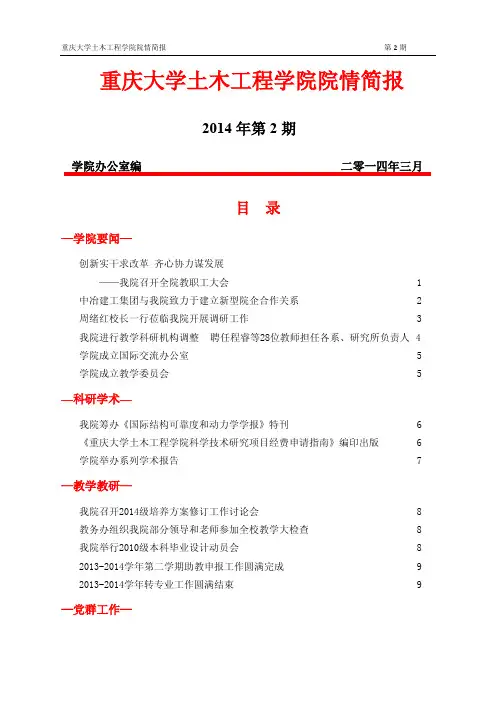 重庆大学土木工程学院院情简报 第 2 期

重庆大学土木工程学院院情简报

2014 年第 2 期

学院办公室编 二零一四年三月

目 录

—学院要闻—

创新实干求改革 齐心协力谋发展

——我院召开全院教职工大会 1

中冶建工集团与我院致力于建立新型院企合作关系 2

周绪红校长一行莅临我院开展调研工作 3

我院进行教学科研机构调整 聘任程睿等28位教师担任各系、研究所负责人 4

学院成立国际交流办公室 5

学院成立教学委员会 5

—科研学术—

我院筹办《国际结构可靠度和动力学学报》特刊 6

《重庆大学土木工程学院科学技术研究项目经费申请指南》编印出版 6

学院举办系列学术报告 7

—教学教研—

我院召开2014级培养方案修订工作讨论会 8

教务办组织我院部分领导和老师参加全校教学大检查 8

我院举行2010级本科毕业设计动员会 8

2013-2014学年第二学期助教申报工作圆满完成 9

2013-2014学年转专业工作圆满结束 9

—党群工作—